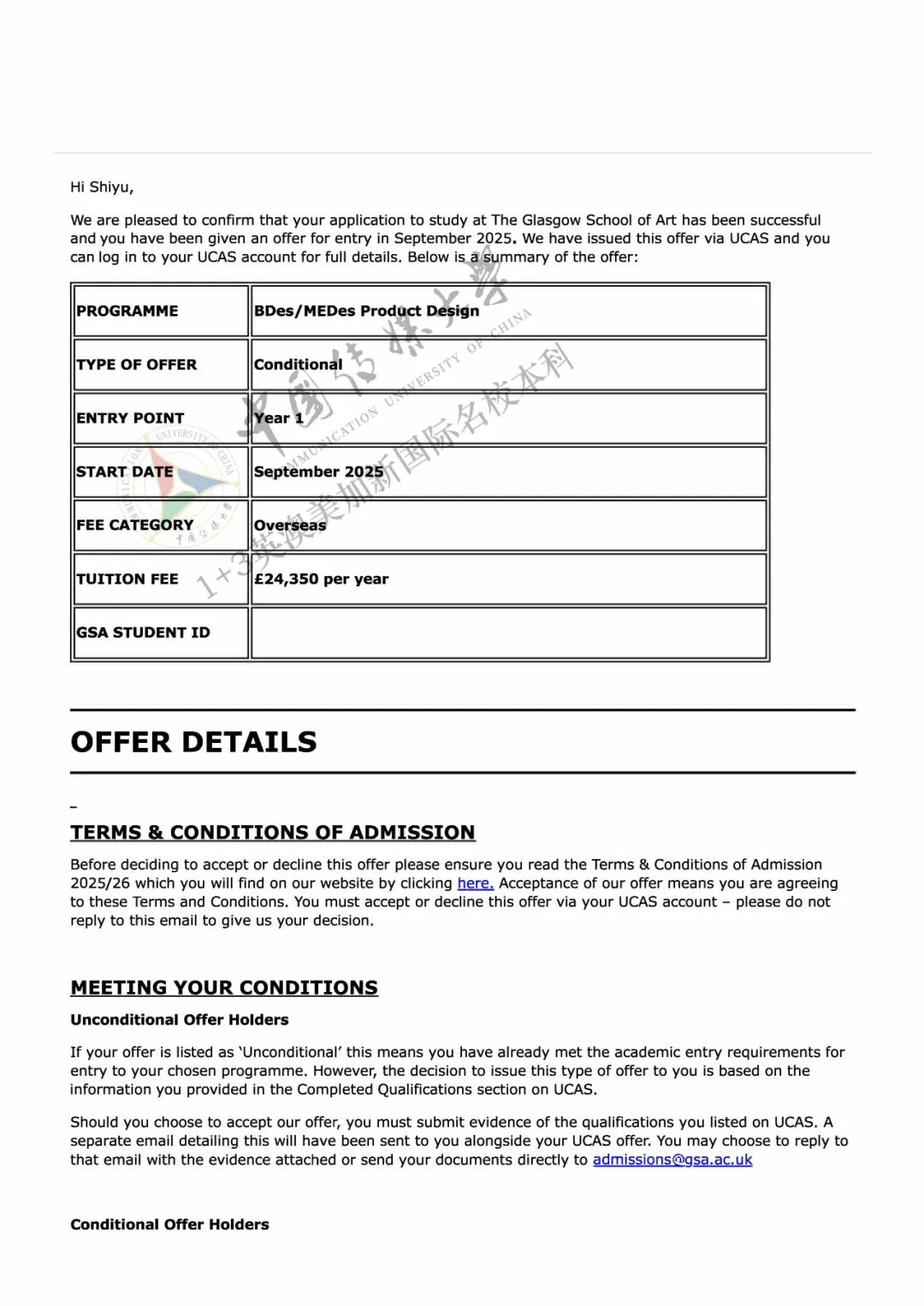 Hi Shiyu,

We are pleased to confirm that your application to study at The Glasgow School of Art has been successful and you have been given an offer for entry in September 2025. We have issued this offer via UCAS and you can log in to your UCAS account for full details. Below is a summary of the offer:

| PROGRAMME | BDes/MEDes Product Design |
|---|---|
| TYPE OF OFFER | Conditional |
| ENTRY POINT | Year 1 |
| START DATE | September 2025 |
| FEE CATEGORY | Overseas |
| TUITION FEE | £24,350 per year |
| GSA STUDENT ID | |

中国传媒大学
COMMUNICATION UNIVERSITY OF CHINA
1+3英澳美加新国际名校本科

OFFER DETAILS

TERMS & CONDITIONS OF ADMISSION

Before deciding to accept or decline this offer please ensure you read the Terms & Conditions of Admission 2025/26 which you will find on our website by clicking here. Acceptance of our offer means you are agreeing to these Terms and Conditions. You must accept or decline this offer via your UCAS account – please do not reply to this email to give us your decision.

MEETING YOUR CONDITIONS

Unconditional Offer Holders

If your offer is listed as 'Unconditional' this means you have already met the academic entry requirements for entry to your chosen programme. However, the decision to issue this type of offer to you is based on the information you provided in the Completed Qualifications section on UCAS.

Should you choose to accept our offer, you must submit evidence of the qualifications you listed on UCAS. A separate email detailing this will have been sent to you alongside your UCAS offer. You may choose to reply to that email with the evidence attached or send your documents directly to admissions@gsa.ac.uk

Conditional Offer Holders